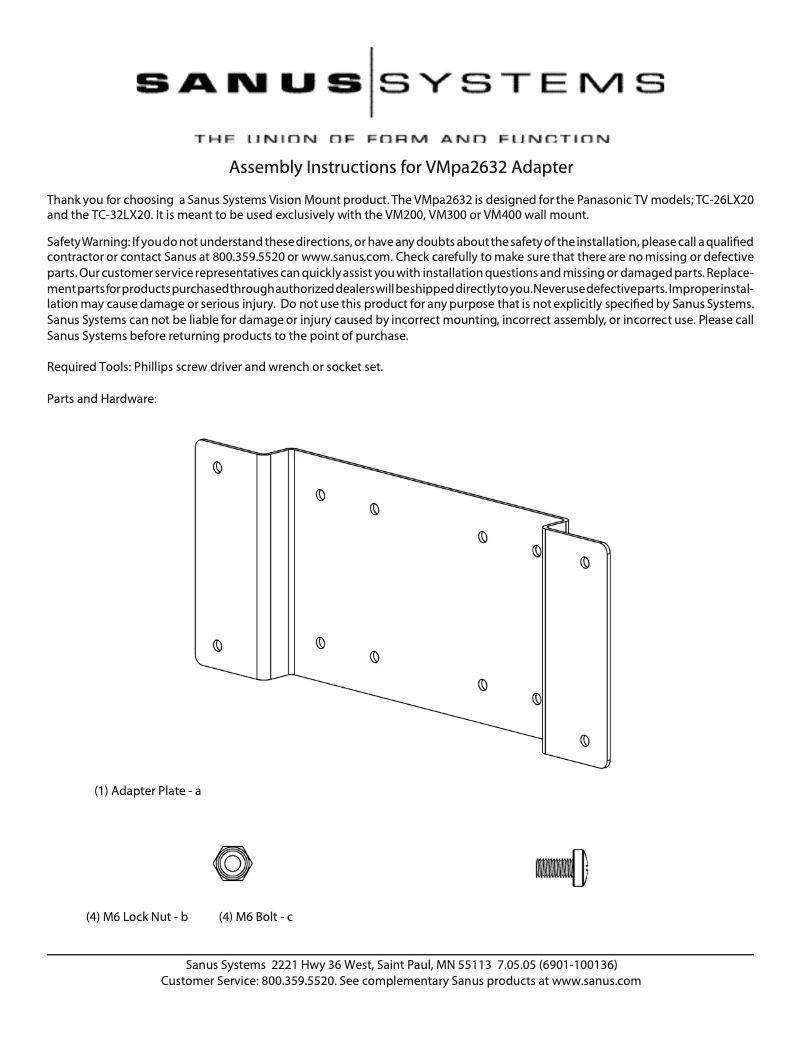 SANUS SYSTEMS

THE UNION OF FORM AND FUNCTION

Assembly Instructions for VMpa2632 Adapter

Thank you for choosing a Sanus Systems Vision Mount product. The VMpa2632 is designed for the Panasonic TV models; TC-26LX20 and the TC-32LX20. It is meant to be used exclusively with the VM200, VM300 or VM400 wall mount.

Safety Warning: If you do not understand these directions, or have any doubts about the safety of the installation, please call a qualified contractor or contact Sanus at 800.359.5520 or www.sanus.com. Check carefully to make sure that there are no missing or defective parts. Our customer service representatives can quickly assist you with installation questions and missing or damaged parts. Replacement parts for products purchased through authorized dealers will be shipped directly to you. Never use defective parts. Improper installation may cause damage or serious injury. Do not use this product for any purpose that is not explicitly specified by Sanus Systems. Sanus Systems can not be liable for damage or injury caused by incorrect mounting, incorrect assembly, or incorrect use. Please call Sanus Systems before returning products to the point of purchase.

Required Tools: Phillips screw driver and wrench or socket set.

Parts and Hardware:

(1) Adapter Plate - a

(4) M6 Lock Nut - b (4) M6 Bolt - c

Sanus Systems 2221 Hwy 36 West, Saint Paul, MN 55113 7.05.05 (6901-100136)
Customer Service: 800.359.5520. See complementary Sanus products at www.sanus.com